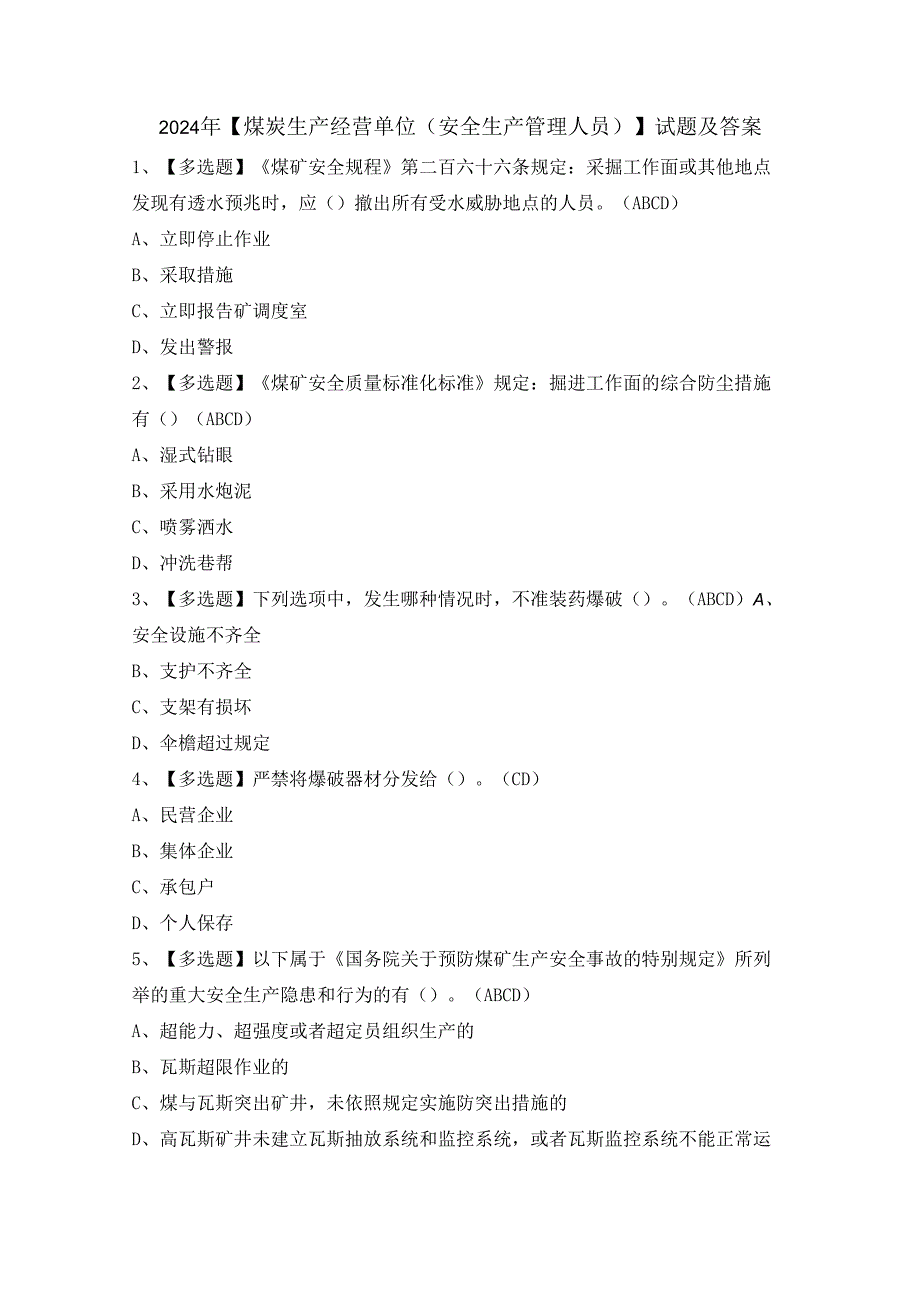 2024年【煤炭生产经营单位（安全生产管理人员）】试题及答案

1、【多选题】《煤矿安全规程》第二百六十六条规定：采掘工作面或其他地点发现有透水预兆时，应（）撤出所有受水威胁地点的人员。（ABCD）

A、立即停止作业

B、采取措施

C、立即报告矿调度室

D、发出警报

2、【多选题】《煤矿安全质量标准化标准》规定：掘进工作面的综合防尘措施有（）（ABCD）

A、湿式钻眼

B、采用水炮泥

C、喷雾洒水

D、冲洗巷帮

3、【多选题】下列选项中，发生哪种情况时，不准装药爆破（）。（ABCD）A、安全设施不齐全

B、支护不齐全

C、支架有损坏

D、伞檐超过规定

4、【多选题】严禁将爆破器材分发给（）。（CD）

A、民营企业

B、集体企业

C、承包户

D、个人保存

5、【多选题】以下属于《国务院关于预防煤矿生产安全事故的特别规定》所列举的重大安全生产隐患和行为的有（）。（ABCD）

A、超能力、超强度或者超定员组织生产的

B、瓦斯超限作业的

C、煤与瓦斯突出矿井，未依照规定实施防突出措施的

D、高瓦斯矿井未建立瓦斯抽放系统和监控系统，或者瓦斯监控系统不能正常运